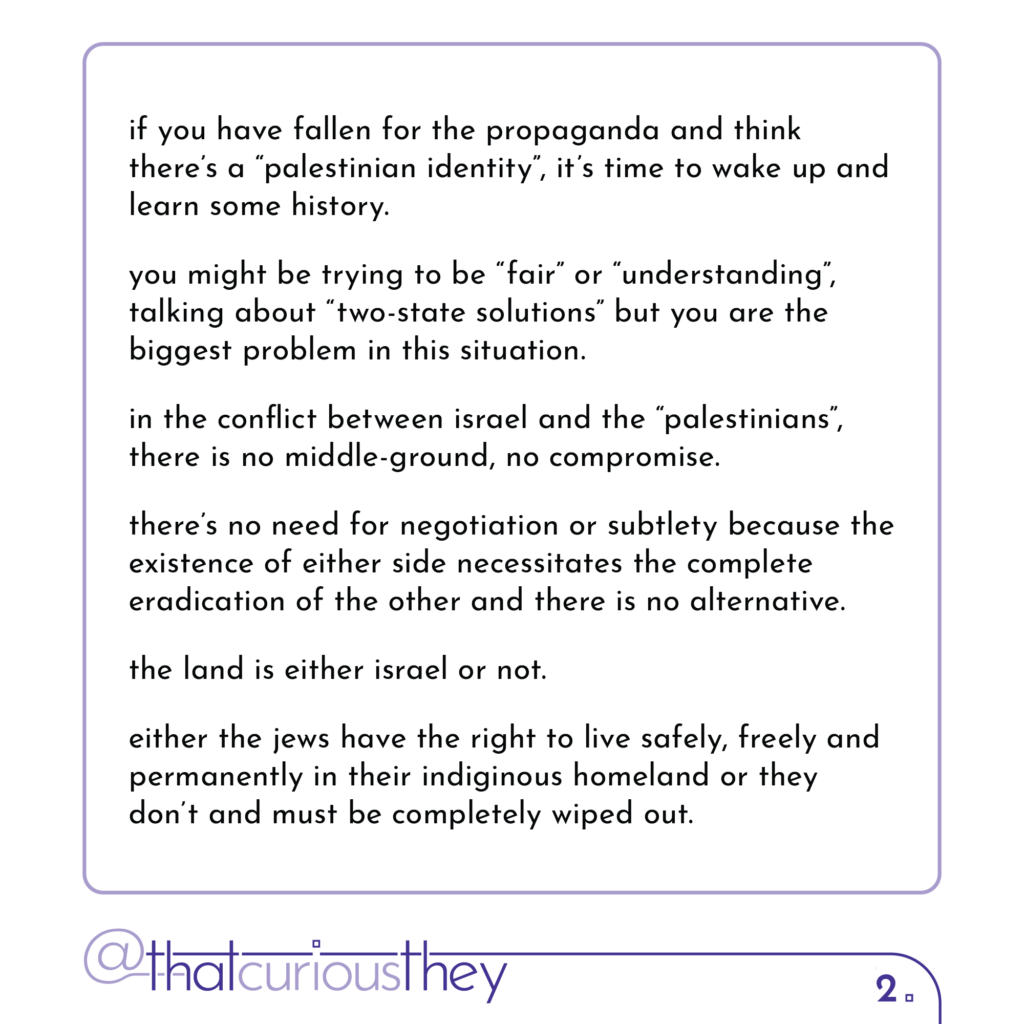 if you have fallen for the propaganda and think there's a "palestinian identity", it's time to wake up and learn some history.

you might be trying to be "fair" or "understanding", talking about "two-state solutions" but you are the biggest problem in this situation.

in the conflict between israel and the "palestinians", there is no middle-ground, no compromise.

there's no need for negotiation or subtlety because the existence of either side necessitates the complete eradication of the other and there is no alternative.

the land is either israel or not.

either the jews have the right to live safely, freely and permanently in their indiginous homeland or they don't and must be completely wiped out.

@thatcuriousthey

2.